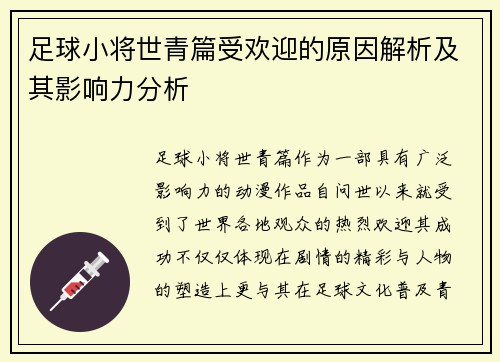 足球小将世青篇受欢迎的原因解析及其影响力分析

足球小将世青篇作为一部具有广泛影响力的动漫作品自问世以来就受到了世界各地观众的热烈欢迎其成功不仅仅体现在剧情的精彩与人物的塑造上更与其在足球文化普及青